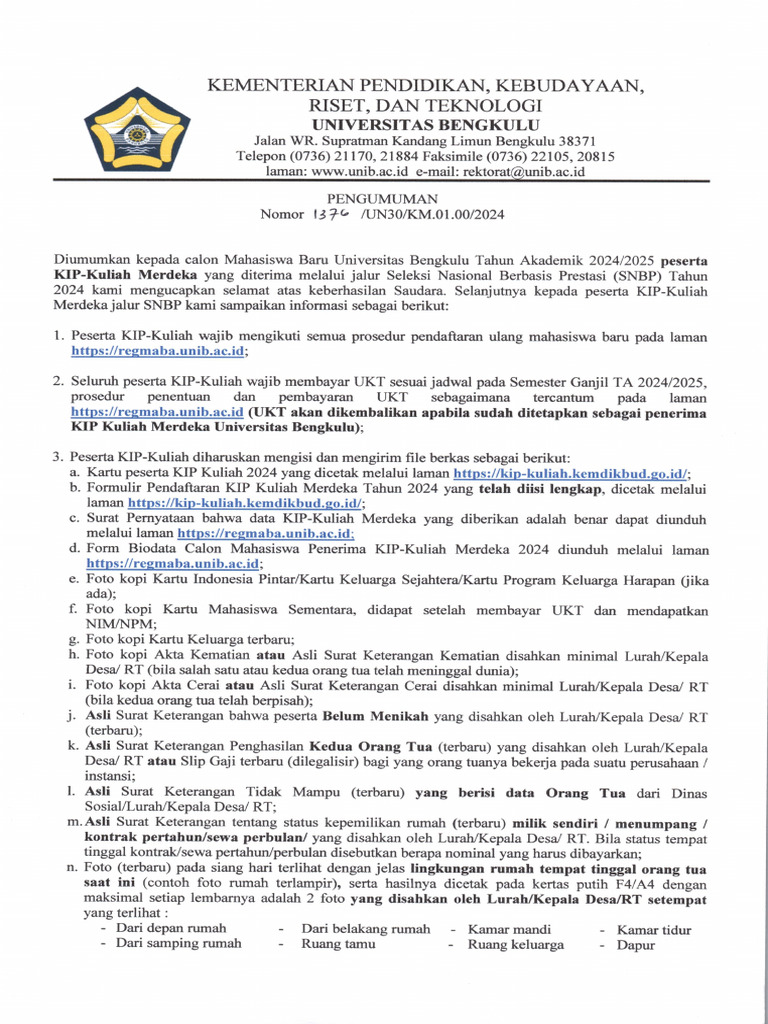 KEMENTERIAN PENDIDIKAN, KEBUDAYAAN, RISET, DAN TEKNOLOGI
UNIVERSITAS BENGKULU
Jalan WR. Supratman Kandang Limun Bengkulu 38371
Telepon (0736) 21170, 21884 Faksimile (0736) 22105, 20815
laman: www.unib.ac.id e-mail: rektorat@unib.ac.id

PENGUMUMAN
Nomor 1376 /UN30/KM.01.00/2024

Diumumkan kepada calon Mahasiswa Baru Universitas Bengkulu Tahun Akademik 2024/2025 peserta KIP-Kuliah Merdeka yang diterima melalui jalur Seleksi Nasional Berbasis Prestasi (SNBP) Tahun 2024 kami mengucapkan selamat atas keberhasilan Saudara. Selanjutnya kepada peserta KIP-Kuliah Merdeka jalur SNBP kami sampaikan informasi sebagai berikut:

1. Peserta KIP-Kuliah wajib mengikuti semua prosedur pendaftaran ulang mahasiswa baru pada laman https://regmaba.unib.ac.id;

2. Seluruh peserta KIP-Kuliah wajib membayar UKT sesuai jadwal pada Semester Ganjil TA 2024/2025, prosedur penentuan dan pembayaran UKT sebagaimana tercantum pada laman https://regmaba.unib.ac.id (UKT akan dikembalikan apabila sudah ditetapkan sebagai penerima KIP Kuliah Merdeka Universitas Bengkulu);

3. Peserta KIP-Kuliah diharuskan mengisi dan mengirim file berkas sebagai berikut:
a. Kartu peserta KIP Kuliah 2024 yang dicetak melalui laman https://kip-kuliah.kemdikbud.go.id/;
b. Formulir Pendaftaran KIP Kuliah Merdeka Tahun 2024 yang telah diisi lengkap, dicetak melalui laman https://kip-kuliah.kemdikbud.go.id/;
c. Surat Pernyataan bahwa data KIP-Kuliah Merdeka yang diberikan adalah benar dapat diunduh melalui laman https://regmaba.unib.ac.id;
d. Form Biodata Calon Mahasiswa Penerima KIP-Kuliah Merdeka 2024 diunduh melalui laman https://regmaba.unib.ac.id;
e. Foto kopi Kartu Indonesia Pintar/Kartu Keluarga Sejahtera/Kartu Program Keluarga Harapan (jika ada);
f. Foto kopi Kartu Mahasiswa Sementara, didapat setelah membayar UKT dan mendapatkan NIM/NPM;
g. Foto kopi Kartu Keluarga terbaru;
h. Foto kopi Akta Kematian atau Asli Surat Keterangan Kematian disahkan minimal Lurah/Kepala Desa/ RT (bila salah satu atau kedua orang tua telah meninggal dunia);
i. Foto kopi Akta Cerai atau Asli Surat Keterangan Cerai disahkan minimal Lurah/Kepala Desa/ RT (bila kedua orang tua telah berpisah);
j. Asli Surat Keterangan bahwa peserta Belum Menikah yang disahkan oleh Lurah/Kepala Desa/ RT (terbaru);
k. Asli Surat Keterangan Penghasilan Kedua Orang Tua (terbaru) yang disahkan oleh Lurah/Kepala Desa/ RT atau Slip Gaji terbaru (dilegalisir) bagi yang orang tuanya bekerja pada suatu perusahaan / instansi;
l. Asli Surat Keterangan Tidak Mampu (terbaru) yang berisi data Orang Tua dari Dinas Sosial/Lurah/Kepala Desa/ RT;
m. Asli Surat Keterangan tentang status kepemilikan rumah (terbaru) milik sendiri / menumpang / kontrak pertahun/sewa perbulan/ yang disahkan oleh Lurah/Kepala Desa/ RT. Bila status tempat tinggal kontrak/sewa pertahun/perbulan disebutkan berapa nominal yang harus dibayarkan;
n. Foto (terbaru) pada siang hari terlihat dengan jelas lingkungan rumah tempat tinggal orang tua saat ini (contoh foto rumah terlampir), serta hasilnya dicetak pada kertas putih F4/A4 dengan maksimal setiap lembarnya adalah 2 foto yang disahkan oleh Lurah/Kepala Desa/RT setempat yang terlihat :
- Dari depan rumah
- Dari samping rumah
- Dari belakang rumah
- Ruang tamu
- Kamar mandi
- Ruang keluarga
- Kamar tidur
- Dapur